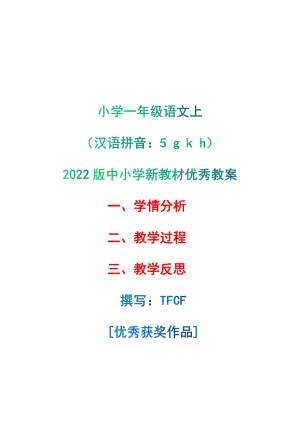 小学一年级语文上

（汉语拼音：5 g k h）

2022 版中小学新教材优秀教案

一、学情分析

二、教学过程

三、教学反思

撰写：TFCF

[优秀获奖作品]